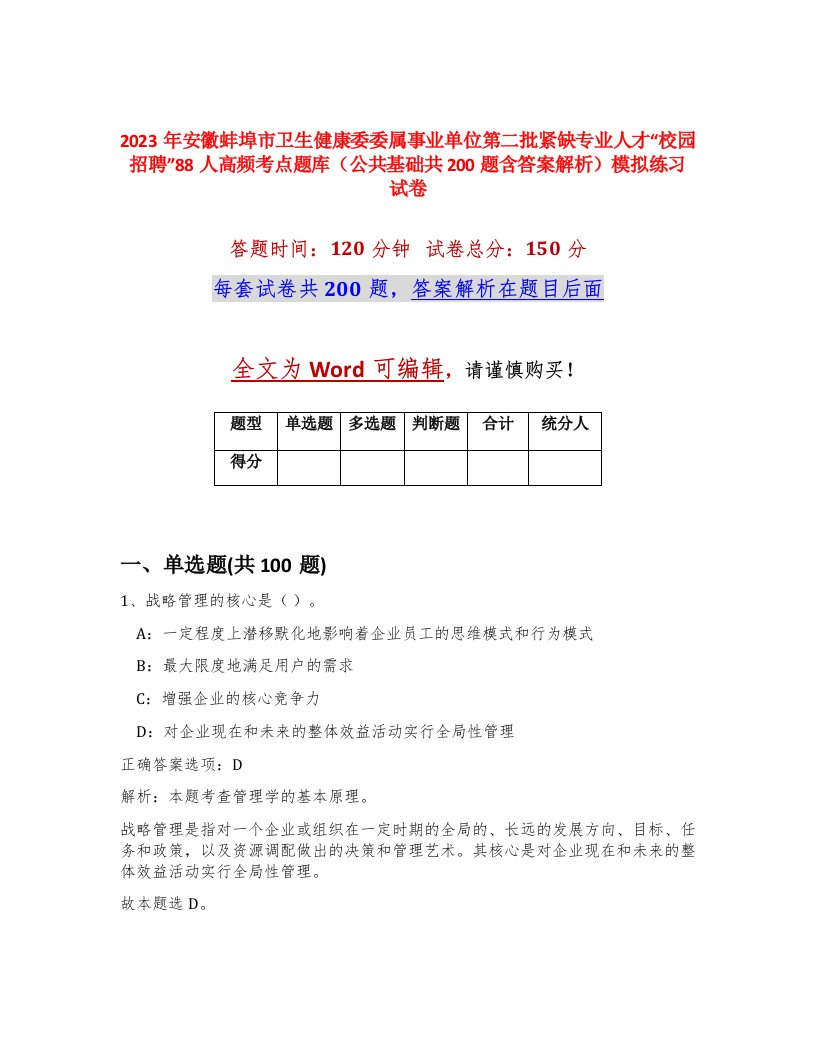 2023 年安徽蚌埠市卫生健康委委属事业单位第二批紧缺专业人才“校园招聘”88 人高频考点题库（公共基础共 200 题含答案解析）模拟练习试卷

答题时间：120 分钟　试卷总分：150 分

每套试卷共 200 题，答案解析在题目后面

全文为 Word 可编辑，请谨慎购买！

| 题型 | 单选题 | 多选题 | 判断题 | 合计 | 统分人 |
|---|---|---|---|---|---|
| 得分 | | | | | |

一、单选题(共 100 题)

1、战略管理的核心是（ ）。

A：一定程度上潜移默化地影响着企业员工的思维模式和行为模式

B：最大限度地满足用户的需求

C：增强企业的核心竞争力

D：对企业现在和未来的整体效益活动实行全局性管理

正确答案选项：D

解析：本题考查管理学的基本原理。

战略管理是指对一个企业或组织在一定时期的全局的、长远的发展方向、目标、任务和政策，以及资源调配做出的决策和管理艺术。其核心是对企业现在和未来的整体效益活动实行全局性管理。

故本题选 D。